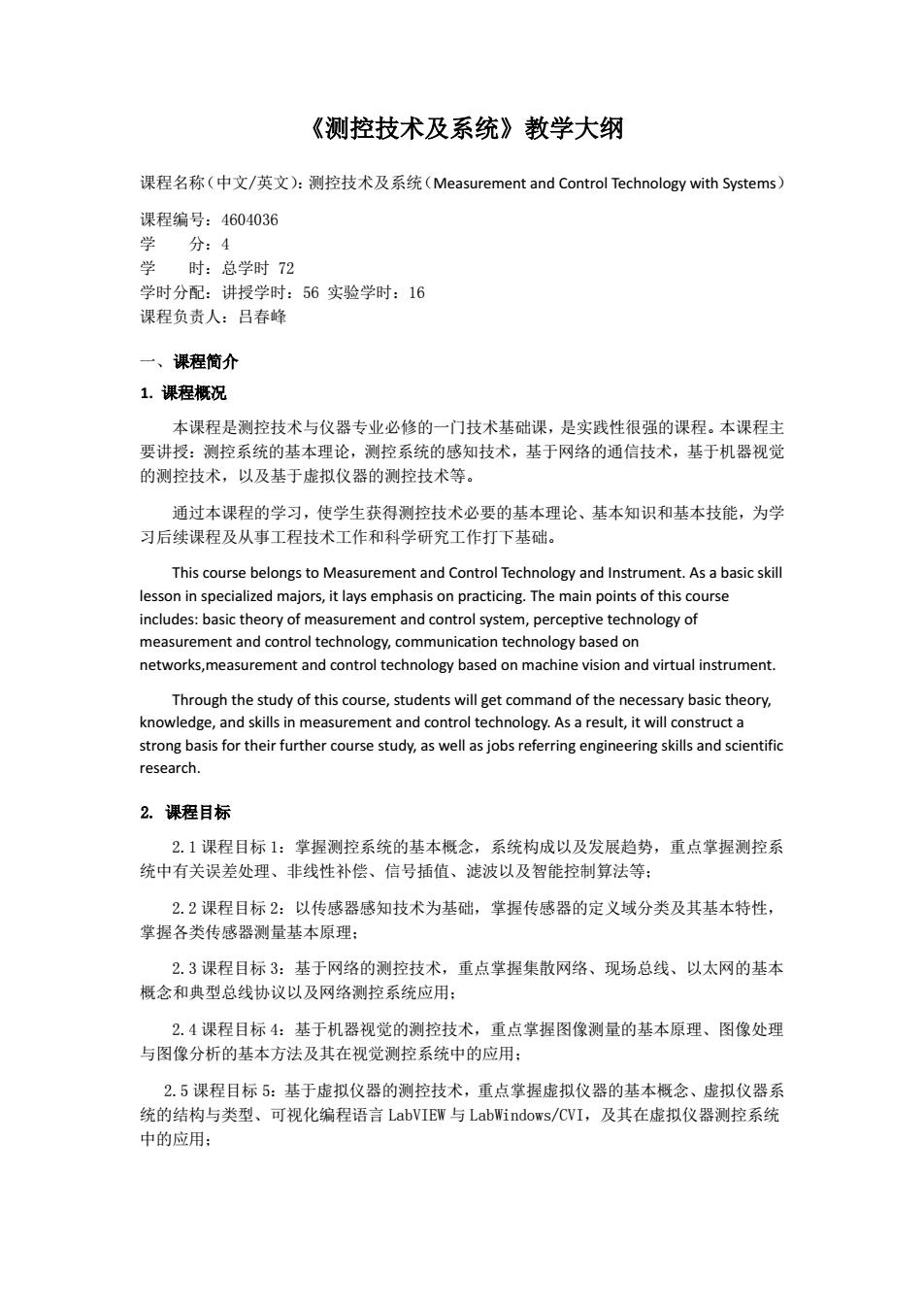 《测控技术及系统》教学大纲

课程名称（中文/英文）：测控技术及系统（Measurement and Control Technology with Systems）

课程编号：4604036
学　　分：4
学　　时：总学时 72
学时分配：讲授学时：56 实验学时：16
课程负责人：吕春峰

一、课程简介

1. 课程概况

本课程是测控技术与仪器专业必修的一门技术基础课，是实践性很强的课程。本课程主要讲授：测控系统的基本理论，测控系统的感知技术，基于网络的通信技术，基于机器视觉的测控技术，以及基于虚拟仪器的测控技术等。

通过本课程的学习，使学生获得测控技术必要的基本理论、基本知识和基本技能，为学习后续课程及从事工程技术工作和科学研究工作打下基础。

This course belongs to Measurement and Control Technology and Instrument. As a basic skill lesson in specialized majors, it lays emphasis on practicing. The main points of this course includes: basic theory of measurement and control system, perceptive technology of measurement and control technology, communication technology based on networks,measurement and control technology based on machine vision and virtual instrument.

Through the study of this course, students will get command of the necessary basic theory, knowledge, and skills in measurement and control technology. As a result, it will construct a strong basis for their further course study, as well as jobs referring engineering skills and scientific research.

2. 课程目标

2.1 课程目标 1：掌握测控系统的基本概念，系统构成以及发展趋势，重点掌握测控系统中有关误差处理、非线性补偿、信号插值、滤波以及智能控制算法等；

2.2 课程目标 2：以传感器感知技术为基础，掌握传感器的定义域分类及其基本特性，掌握各类传感器测量基本原理；

2.3 课程目标 3：基于网络的测控技术，重点掌握集散网络、现场总线、以太网的基本概念和典型总线协议以及网络测控系统应用；

2.4 课程目标 4：基于机器视觉的测控技术，重点掌握图像测量的基本原理、图像处理与图像分析的基本方法及其在视觉测控系统中的应用；

2.5 课程目标 5：基于虚拟仪器的测控技术，重点掌握虚拟仪器的基本概念、虚拟仪器系统的结构与类型、可视化编程语言 LabVIEW 与 LabWindows/CVI，及其在虚拟仪器测控系统中的应用；